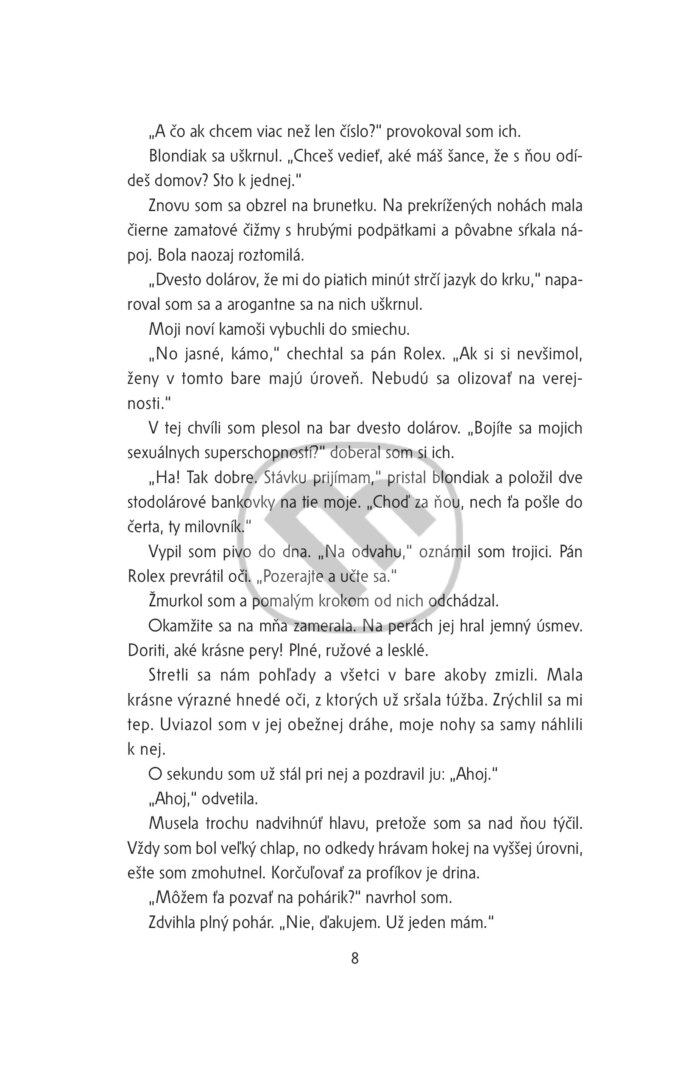 „A čo ak chcem viac než len číslo?" provokoval som ich.

Blondiak sa uškrnul. „Chceš vedieť, aké máš šance, že s ňou odídeš domov? Sto k jednej."

Znovu som sa obzrel na brunetku. Na prekrížených nohách mala čierne zamatové čižmy s hrubými podpätkami a pôvabne sŕkala nápoj. Bola naozaj roztomilá.

„Dvesto dolárov, že mi do piatich minút strčí jazyk do krku," naparoval som sa a arogantne sa na nich uškrnul.

Moji noví kamoši vybuchli do smiechu.

„No jasné, kámo," chechtal sa pán Rolex. „Ak si si nevšimol, ženy v tomto bare majú úroveň. Nebudú sa olizovať na verejnosti."

V tej chvíli som plesol na bar dvesto dolárov. „Bojíte sa mojich sexuálnych superschopností?" doberal som si ich.

„Ha! Tak dobre. Stávku prijímam," pristal blondiak a položil dve stodolárové bankovky na tie moje. „Choď za ňou, nech ťa pošle do čerta, ty milovník."

Vypil som pivo do dna. „Na odvahu," oznámil som trojici. Pán Rolex prevrátil oči. „Pozerajte a učte sa."

Žmurkol som a pomalým krokom od nich odchádzal.

Okamžite sa na mňa zamerala. Na perách jej hral jemný úsmev. Doriti, aké krásne pery! Plné, ružové a lesklé.

Stretli sa nám pohľady a všetci v bare akoby zmizli. Mala krásne výrazné hnedé oči, z ktorých už sršala túžba. Zrýchlil sa mi tep. Uviazol som v jej obežnej dráhe, moje nohy sa samy náhlili k nej.

O sekundu som už stál pri nej a pozdravil ju: „Ahoj."

„Ahoj," odvetila.

Musela trochu nadvihnúť hlavu, pretože som sa nad ňou týčil. Vždy som bol veľký chlap, no odkedy hrávam hokej na vyššej úrovni, ešte som zmohutnel. Korčuľovať za profíkov je drina.

„Môžem ťa pozvať na pohárik?" navrhol som.

Zdvihla plný pohár. „Nie, ďakujem. Už jeden mám."

8